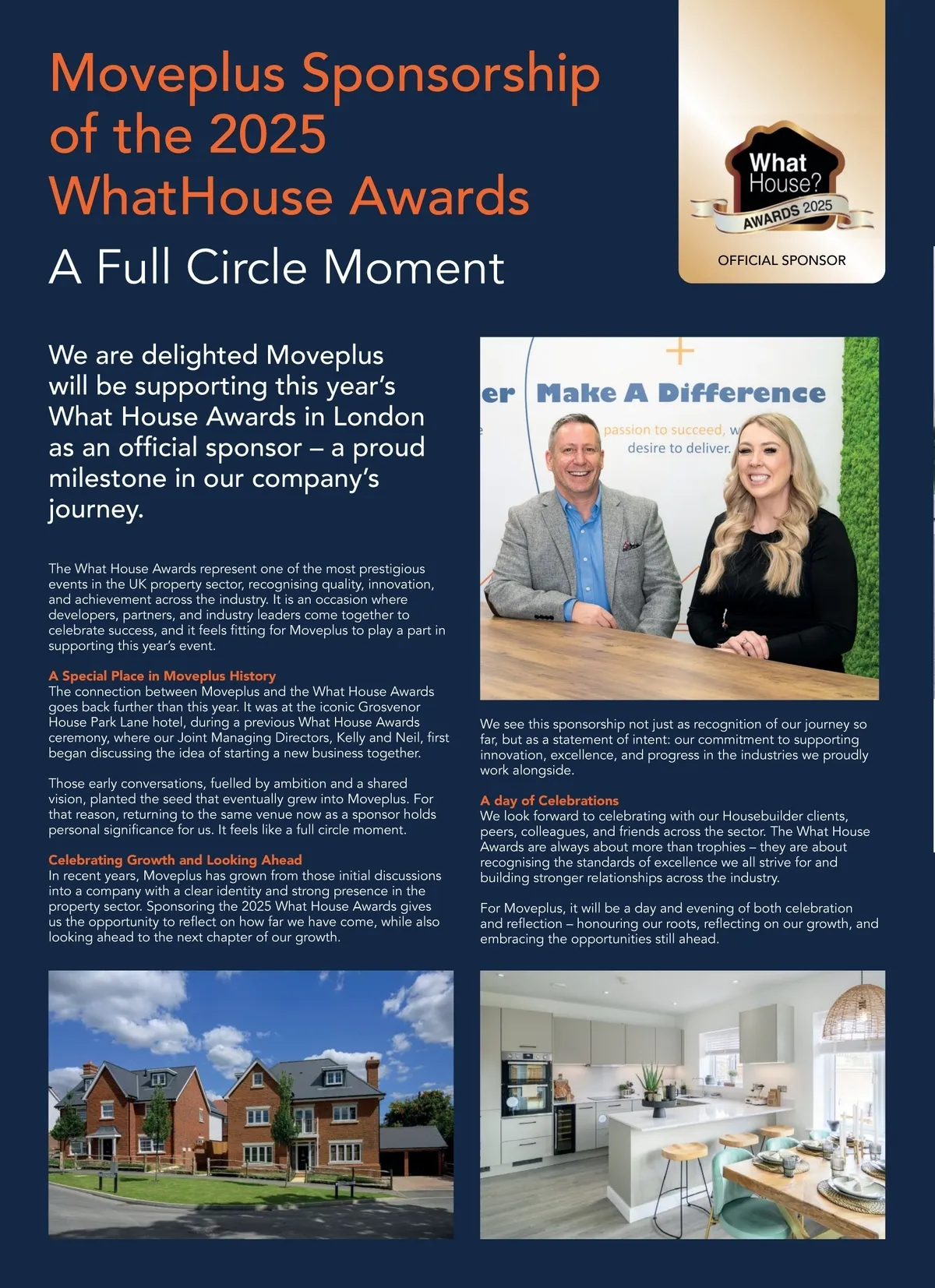 Moveplus Sponsorship of the 2025 WhatHouse Awards

A Full Circle Moment

What House? AWARDS 2025

OFFICIAL SPONSOR

We are delighted Moveplus will be supporting this year's What House Awards in London as an official sponsor – a proud milestone in our company's journey.

The What House Awards represent one of the most prestigious events in the UK property sector, recognising quality, innovation, and achievement across the industry. It is an occasion where developers, partners, and industry leaders come together to celebrate success, and it feels fitting for Moveplus to play a part in supporting this year's event.

A Special Place in Moveplus History
The connection between Moveplus and the What House Awards goes back further than this year. It was at the iconic Grosvenor House Park Lane hotel, during a previous What House Awards ceremony, where our Joint Managing Directors, Kelly and Neil, first began discussing the idea of starting a new business together.

Those early conversations, fuelled by ambition and a shared vision, planted the seed that eventually grew into Moveplus. For that reason, returning to the same venue now as a sponsor holds personal significance for us. It feels like a full circle moment.

Celebrating Growth and Looking Ahead
In recent years, Moveplus has grown from those initial discussions into a company with a clear identity and strong presence in the property sector. Sponsoring the 2025 What House Awards gives us the opportunity to reflect on how far we have come, while also looking ahead to the next chapter of our growth.

er Make A Difference
passion to succeed, w
desire to deliver.

We see this sponsorship not just as recognition of our journey so far, but as a statement of intent: our commitment to supporting innovation, excellence, and progress in the industries we proudly work alongside.

A day of Celebrations
We look forward to celebrating with our Housebuilder clients, peers, colleagues, and friends across the sector. The What House Awards are always about more than trophies – they are about recognising the standards of excellence we all strive for and building stronger relationships across the industry.

For Moveplus, it will be a day and evening of both celebration and reflection – honouring our roots, reflecting on our growth, and embracing the opportunities still ahead.